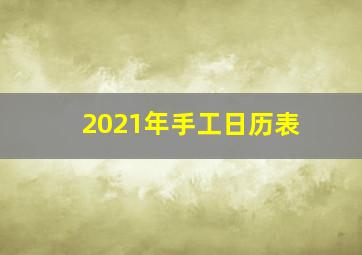 2021年手工日历表